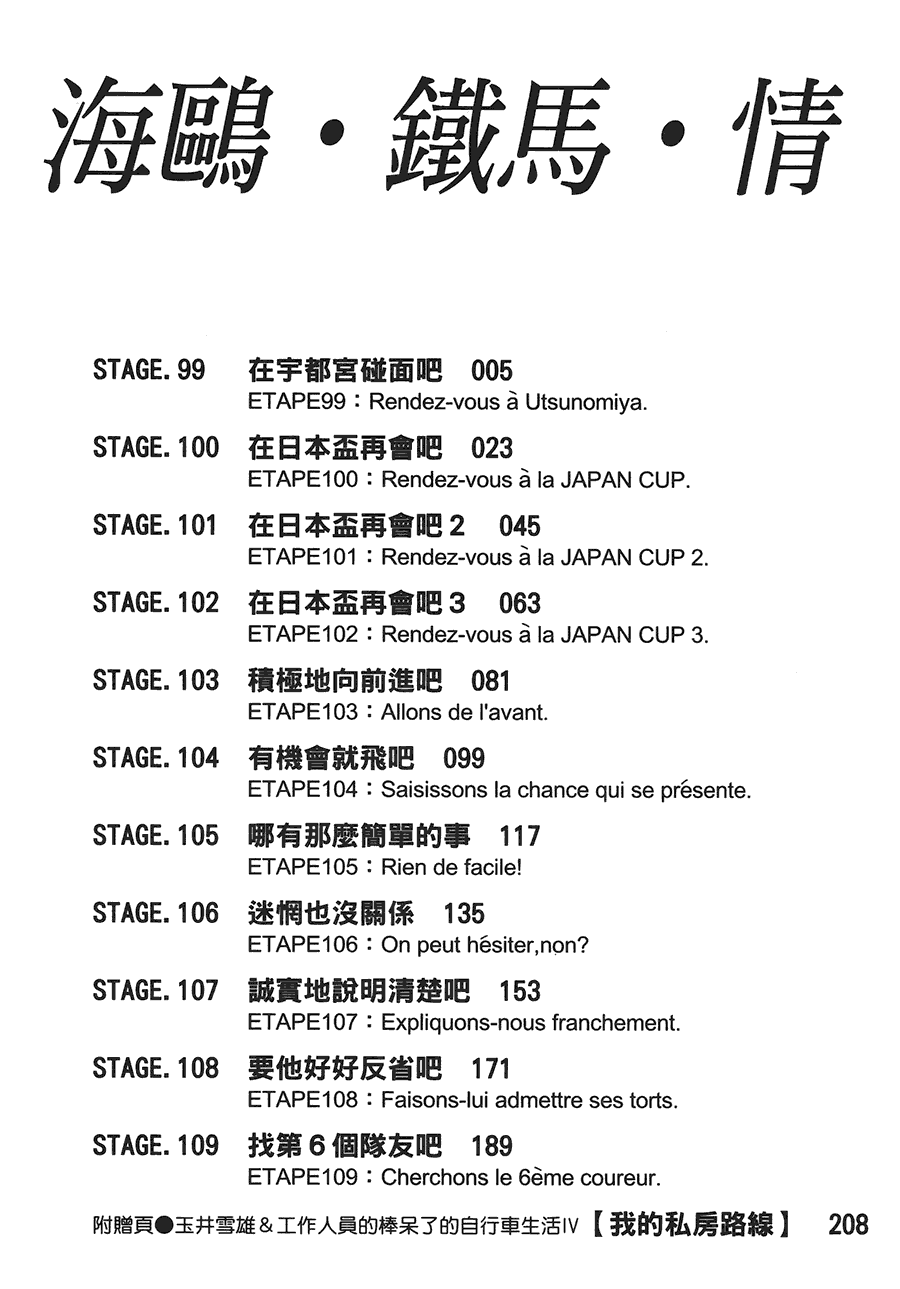 海鷗・鐵馬・情

STAGE. 99 在宇都宮碰面吧 005
ETAPE99：Rendez-vous à Utsunomiya.

STAGE. 100 在日本盃再會吧 023
ETAPE100：Rendez-vous à la JAPAN CUP.

STAGE. 101 在日本盃再會吧 2 045
ETAPE101：Rendez-vous à la JAPAN CUP 2.

STAGE. 102 在日本盃再會吧 3 063
ETAPE102：Rendez-vous à la JAPAN CUP 3.

STAGE. 103 積極地向前進吧 081
ETAPE103：Allons de l'avant.

STAGE. 104 有機會就飛吧 099
ETAPE104：Saisissons la chance qui se présente.

STAGE. 105 哪有那麼簡單的事 117
ETAPE105：Rien de facile!

STAGE. 106 迷惘也沒關係 135
ETAPE106：On peut hésiter,non?

STAGE. 107 誠實地說明清楚吧 153
ETAPE107：Expliquons-nous franchement.

STAGE. 108 要他好好反省吧 171
ETAPE108：Faisons-lui admettre ses torts.

STAGE. 109 找第 6 個隊友吧 189
ETAPE109：Cherchons le 6ème coureur.

附贈頁●玉井雪雄＆工作人員的棒呆了的自行車生活IV【我的私房路線】 208